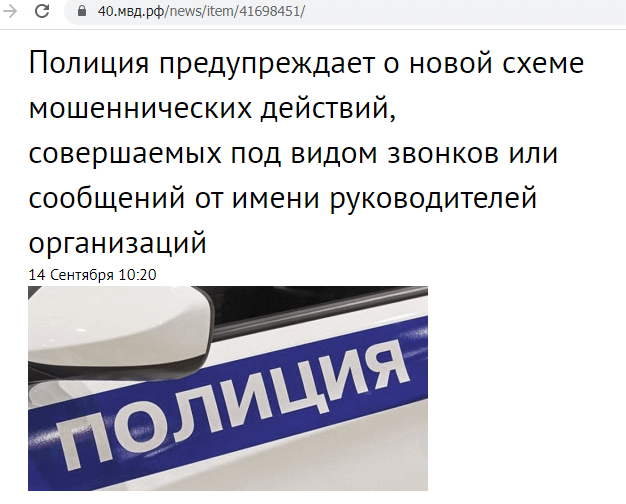 40.мвд.рф/news/item/41698451/

Полиция предупреждает о новой схеме мошеннических действий, совершаемых под видом звонков или сообщений от имени руководителей организаций

14 Сентября 10:20

ПОЛИЦИЯ